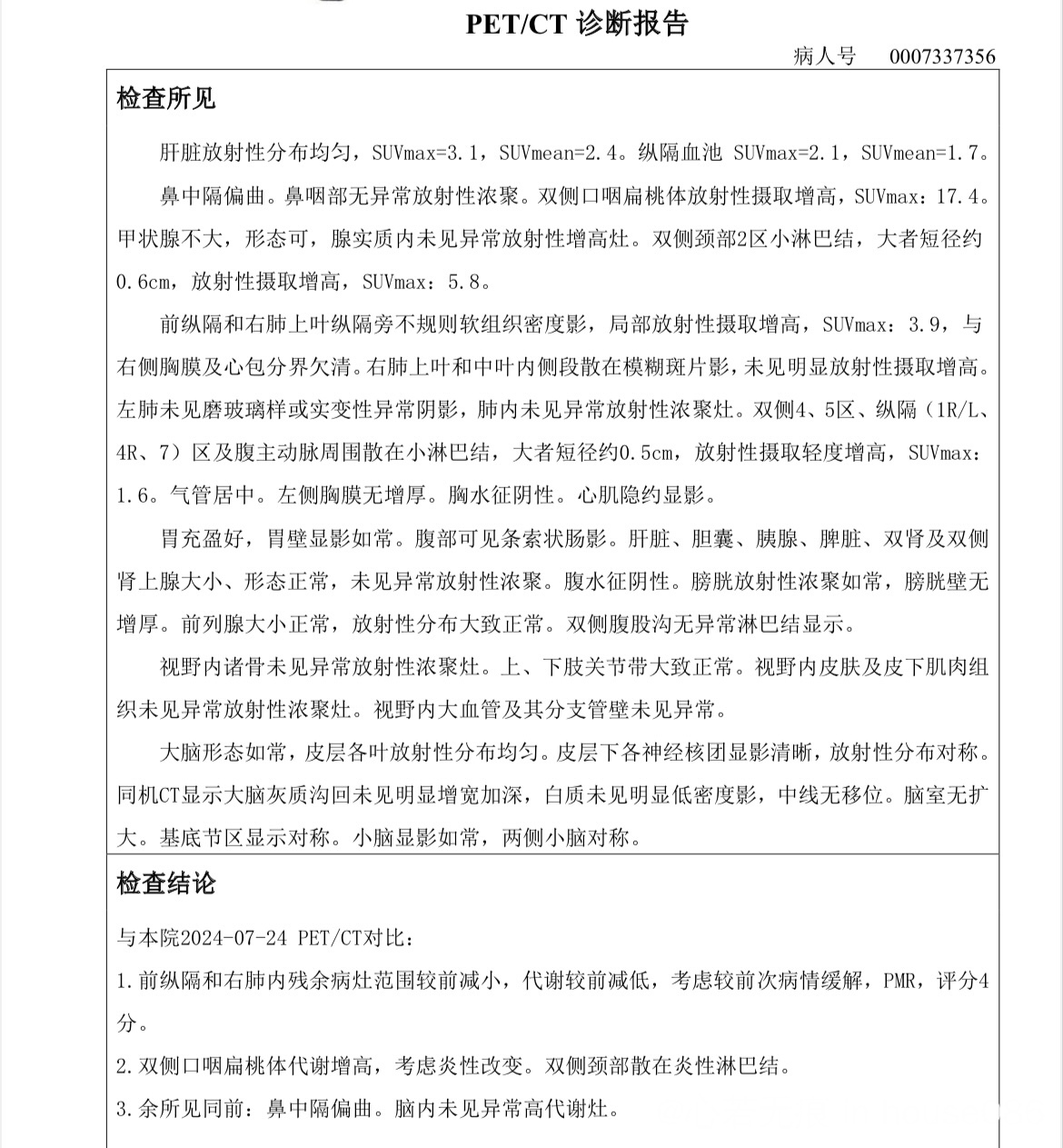 PET/CT 诊断报告

病人号 0007337356

检查所见

肝脏放射性分布均匀，SUVmax=3.1，SUVmean=2.4。纵隔血池 SUVmax=2.1，SUVmean=1.7。

鼻中隔偏曲。鼻咽部无异常放射性浓聚。双侧口咽扁桃体放射性摄取增高，SUVmax：17.4。甲状腺不大，形态可，腺实质内未见异常放射性增高灶。双侧颈部2区小淋巴结，大者短径约0.6cm，放射性摄取增高，SUVmax：5.8。

前纵隔和右肺上叶纵隔旁不规则软组织密度影，局部放射性摄取增高，SUVmax：3.9，与右侧胸膜及心包分界欠清。右肺上叶和中叶内侧段散在模糊斑片影，未见明显放射性摄取增高。左肺未见磨玻璃样或实变性异常阴影，肺内未见异常放射性浓聚灶。双侧4、5区、纵隔（1R/L、4R、7）区及腹主动脉周围散在小淋巴结，大者短径约0.5cm，放射性摄取轻度增高，SUVmax：1.6。气管居中。左侧胸膜无增厚。胸水征阴性。心肌隐约显影。

胃充盈好，胃壁显影如常。腹部可见条索状肠影。肝脏、胆囊、胰腺、脾脏、双肾及双侧肾上腺大小、形态正常，未见异常放射性浓聚。腹水征阴性。膀胱放射性浓聚如常，膀胱壁无增厚。前列腺大小正常，放射性分布大致正常。双侧腹股沟无异常淋巴结显示。

视野内诸骨未见异常放射性浓聚灶。上、下肢关节带大致正常。视野内皮肤及皮下肌肉组织未见异常放射性浓聚灶。视野内大血管及其分支管壁未见异常。

大脑形态如常，皮层各叶放射性分布均匀。皮层下各神经核团显影清晰，放射性分布对称。同机CT显示大脑灰质沟回未见明显增宽加深，白质未见明显低密度影，中线无移位。脑室无扩大。基底节区显示对称。小脑显影如常，两侧小脑对称。

检查结论

与本院2024-07-24 PET/CT对比：

1.前纵隔和右肺内残余病灶范围较前减小，代谢较前减低，考虑较前次病情缓解，PMR，评分4分。

2.双侧口咽扁桃体代谢增高，考虑炎性改变。双侧颈部散在炎性淋巴结。

3.余所见同前：鼻中隔偏曲。脑内未见异常高代谢灶。